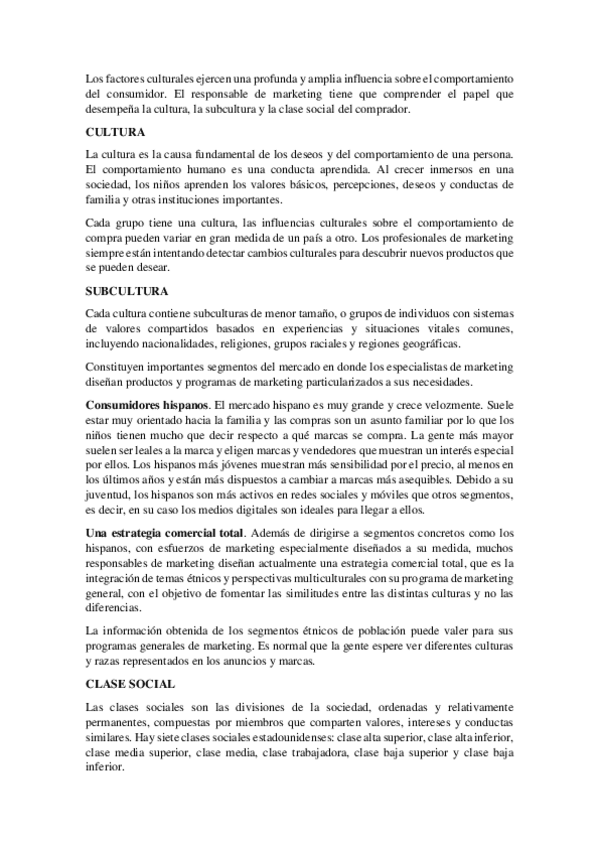 Los factores culturales ejercen una profunda y amplia influencia sobre el comportamiento del consumidor. El responsable de marketing tiene que comprender el papel que desempeña la cultura, la subcultura y la clase social del comprador.

CULTURA

La cultura es la causa fundamental de los deseos y del comportamiento de una persona. El comportamiento humano es una conducta aprendida. Al crecer inmersos en una sociedad, los niños aprenden los valores básicos, percepciones, deseos y conductas de familia y otras instituciones importantes.

Cada grupo tiene una cultura, las influencias culturales sobre el comportamiento de compra pueden variar en gran medida de un país a otro. Los profesionales de marketing siempre están intentando detectar cambios culturales para descubrir nuevos productos que se pueden desear.

SUBCULTURA

Cada cultura contiene subculturas de menor tamaño, o grupos de individuos con sistemas de valores compartidos basados en experiencias y situaciones vitales comunes, incluyendo nacionalidades, religiones, grupos raciales y regiones geográficas.

Constituyen importantes segmentos del mercado en donde los especialistas de marketing diseñan productos y programas de marketing particularizados a sus necesidades.

Consumidores hispanos. El mercado hispano es muy grande y crece velozmente. Suele estar muy orientado hacia la familia y las compras son un asunto familiar por lo que los niños tienen mucho que decir respecto a qué marcas se compra. La gente más mayor suelen ser leales a la marca y eligen marcas y vendedores que muestran un interés especial por ellos. Los hispanos más jóvenes muestran más sensibilidad por el precio, al menos en los últimos años y están más dispuestos a cambiar a marcas más asequibles. Debido a su juventud, los hispanos son más activos en redes sociales y móviles que otros segmentos, es decir, en su caso los medios digitales son ideales para llegar a ellos.

Una estrategia comercial total. Además de dirigirse a segmentos concretos como los hispanos, con esfuerzos de marketing especialmente diseñados a su medida, muchos responsables de marketing diseñan actualmente una estrategia comercial total, que es la integración de temas étnicos y perspectivas multiculturales con su programa de marketing general, con el objetivo de fomentar las similitudes entre las distintas culturas y no las diferencias.

La información obtenida de los segmentos étnicos de población puede valer para sus programas generales de marketing. Es normal que la gente espere ver diferentes culturas y razas representados en los anuncios y marcas.

CLASE SOCIAL

Las clases sociales son las divisiones de la sociedad, ordenadas y relativamente permanentes, compuestas por miembros que comparten valores, intereses y conductas similares. Hay siete clases sociales estadounidenses: clase alta superior, clase alta inferior, clase media superior, clase media, clase trabajadora, clase baja superior y clase baja inferior.